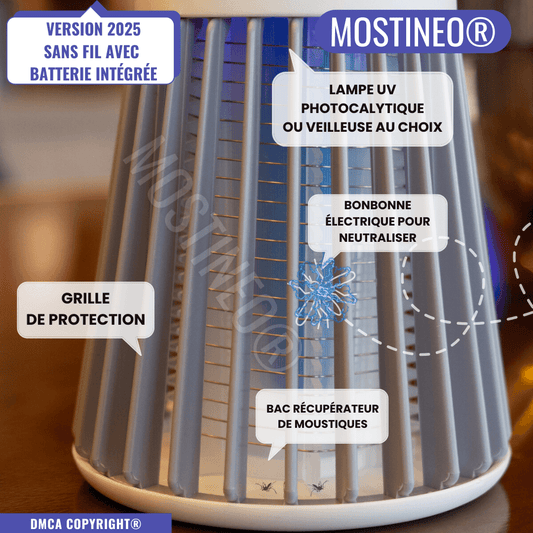 VERSION 2025
SANS FIL AVEC
BATTERIE INTÉGRÉE

MOSTINEO®

LAMPE UV
PHOTOCALYTIQUE
OU VEILLEUSE AU CHOIX

BONBONNE
ÉLECTRIQUE POUR
NEUTRALISER

GRILLE
DE PROTECTION

BAC RÉCUPÉRATEUR
DE MOUSTIQUES

DMCA COPYRIGHT®

MOSTINEO®